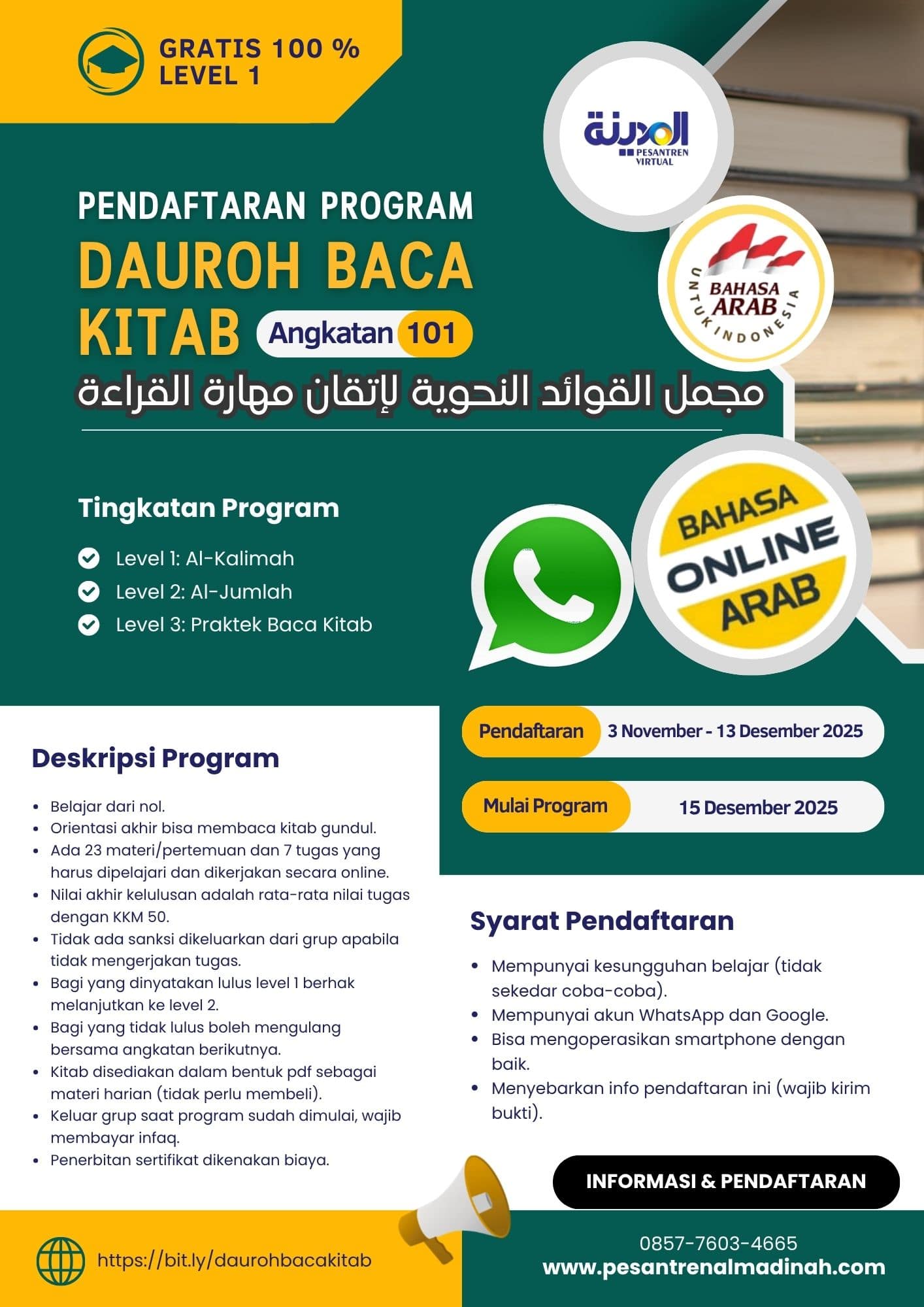 GRATIS 100 %
LEVEL 1

المدينة
PESANTREN VIRTUAL

PENDAFTARAN PROGRAM
DAUROH BACA KITAB
Angkatan 101

BAHASA ARAB
UNTUK INDONESIA

مجمل القوائد النحوية لإتقان مهارة القراءة

Tingkatan Program

Level 1: Al-Kalimah
Level 2: Al-Jumlah
Level 3: Praktek Baca Kitab

BAHASA
ONLINE
ARAB

Deskripsi Program

• Belajar dari nol.
• Orientasi akhir bisa membaca kitab gundul.
• Ada 23 materi/pertemuan dan 7 tugas yang harus dipelajari dan dikerjakan secara online.
• Nilai akhir kelulusan adalah rata-rata nilai tugas dengan KKM 50.
• Tidak ada sanksi dikeluarkan dari grup apabila tidak mengerjakan tugas.
• Bagi yang dinyatakan lulus level 1 berhak melanjutkan ke level 2.
• Bagi yang tidak lulus boleh mengulang bersama angkatan berikutnya.
• Kitab disediakan dalam bentuk pdf sebagai materi harian (tidak perlu membeli).
• Keluar grup saat program sudah dimulai, wajib membayar infaq.
• Penerbitan sertifikat dikenakan biaya.

Pendaftaran 3 November - 13 Desember 2025

Mulai Program 15 Desember 2025

Syarat Pendaftaran

• Mempunyai kesungguhan belajar (tidak sekedar coba-coba).
• Mempunyai akun WhatsApp dan Google.
• Bisa mengoperasikan smartphone dengan baik.
• Menyebarkan info pendaftaran ini (wajib kirim bukti).

INFORMASI & PENDAFTARAN

https://bit.ly/daurohbacakitab

0857-7603-4665
www.pesantrenalmadinah.com